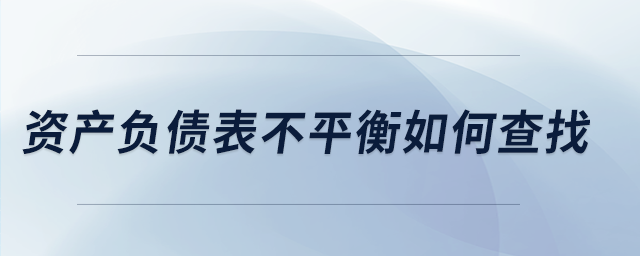 资产负债表不平衡如何查找